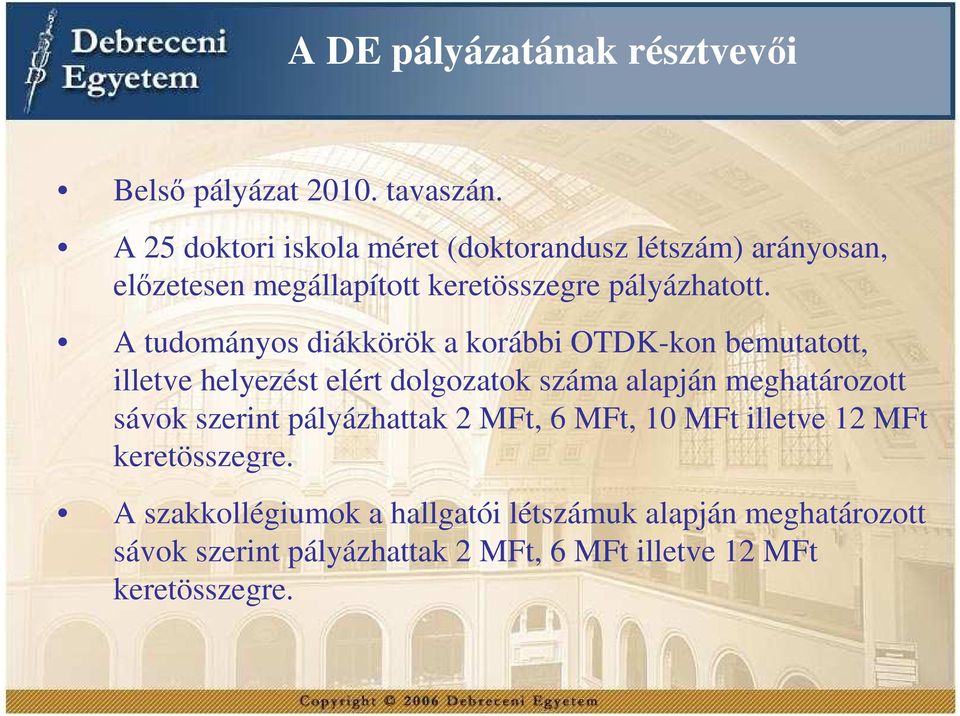 Debreceni Egyetem

A DE pályázatának résztvevői

• Belső pályázat 2010. tavaszán.

• A 25 doktori iskola méret (doktorandusz létszám) arányosan, előzetesen megállapított keretösszegre pályázhatott.

• A tudományos diákkörök a korábbi OTDK-kon bemutatott, illetve helyezést elért dolgozatok száma alapján meghatározott sávok szerint pályázhattak 2 MFt, 6 MFt, 10 MFt illetve 12 MFt keretösszegre.

• A szakkollégiumok a hallgatói létszámuk alapján meghatározott sávok szerint pályázhattak 2 MFt, 6 MFt illetve 12 MFt keretösszegre.

Copyright © 2006 Debreceni Egyetem